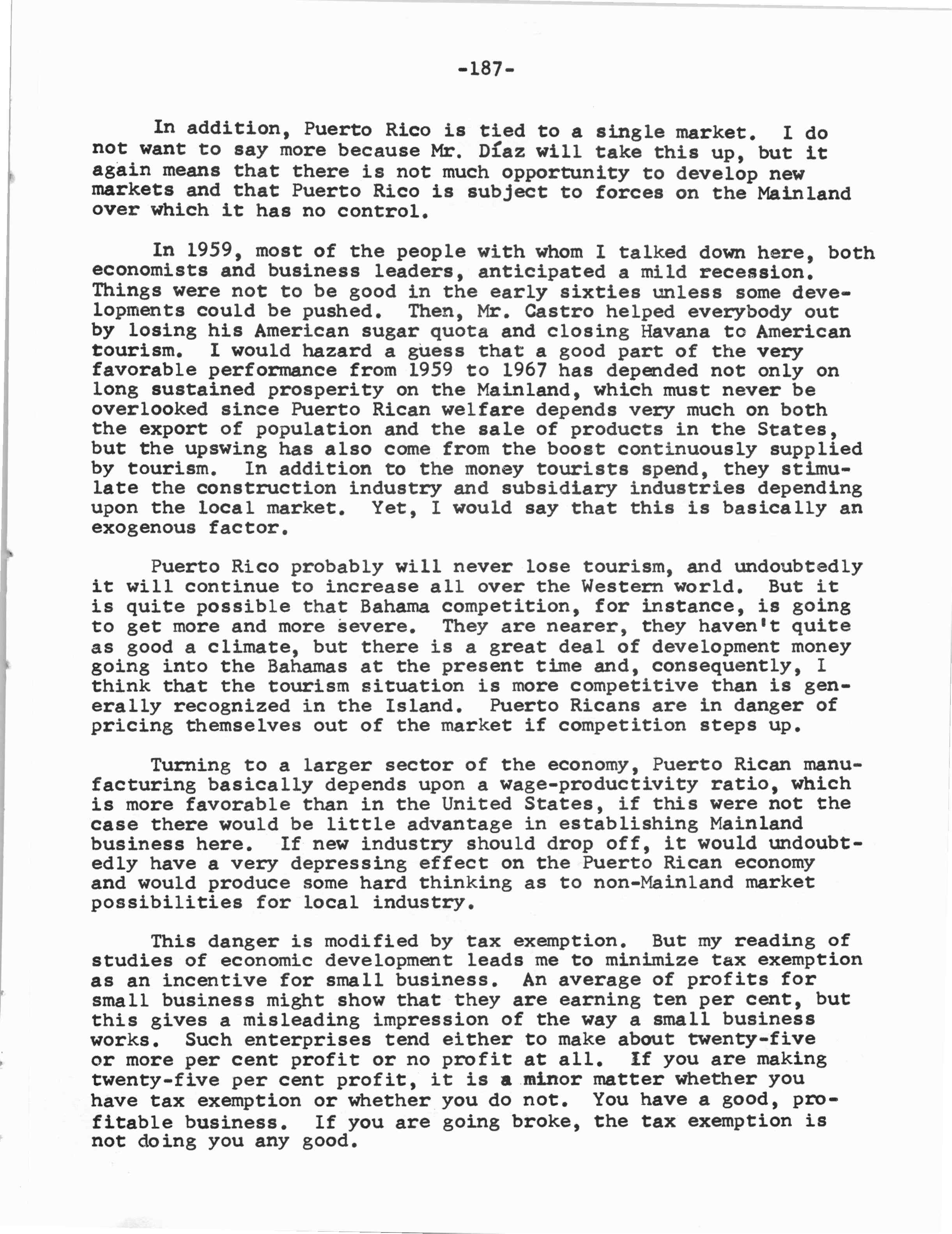 -187-

In addition, Puerto Rico is tied to a single market. I do not want to say more because Mr. Díaz will take this up, but it again means that there is not much opportunity to develop new markets and that Puerto Rico is subject to forces on the Mainland over which it has no control.

In 1959, most of the people with whom I talked down here, both economists and business leaders, anticipated a mild recession. Things were not to be good in the early sixties unless some developments could be pushed. Then, Mr. Castro helped everybody out by losing his American sugar quota and closing Havana to American tourism. I would hazard a guess that a good part of the very favorable performance from 1959 to 1967 has depended not only on long sustained prosperity on the Mainland, which must never be overlooked since Puerto Rican welfare depends very much on both the export of population and the sale of products in the States, but the upswing has also come from the boost continuously supplied by tourism. In addition to the money tourists spend, they stimulate the construction industry and subsidiary industries depending upon the local market. Yet, I would say that this is basically an exogenous factor.

Puerto Rico probably will never lose tourism, and undoubtedly it will continue to increase all over the Western world. But it is quite possible that Bahama competition, for instance, is going to get more and more severe. They are nearer, they haven't quite as good a climate, but there is a great deal of development money going into the Bahamas at the present time and, consequently, I think that the tourism situation is more competitive than is generally recognized in the Island. Puerto Ricans are in danger of pricing themselves out of the market if competition steps up.

Turning to a larger sector of the economy, Puerto Rican manufacturing basically depends upon a wage-productivity ratio, which is more favorable than in the United States, if this were not the case there would be little advantage in establishing Mainland business here. If new industry should drop off, it would undoubtedly have a very depressing effect on the Puerto Rican economy and would produce some hard thinking as to non-Mainland market possibilities for local industry.

This danger is modified by tax exemption. But my reading of studies of economic development leads me to minimize tax exemption as an incentive for small business. An average of profits for small business might show that they are earning ten per cent, but this gives a misleading impression of the way a small business works. Such enterprises tend either to make about twenty-five or more per cent profit or no profit at all. If you are making twenty-five per cent profit, it is a minor matter whether you have tax exemption or whether you do not. You have a good, profitable business. If you are going broke, the tax exemption is not doing you any good.